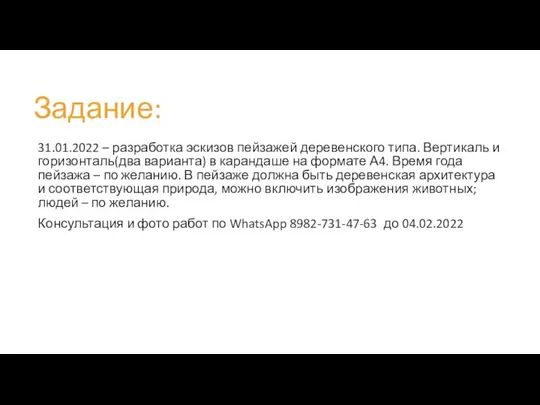 Задание:

31.01.2022 – разработка эскизов пейзажей деревенского типа. Вертикаль и горизонталь(два варианта) в карандаше на формате А4. Время года пейзажа – по желанию. В пейзаже должна быть деревенская архитектура и соответствующая природа, можно включить изображения животных; людей – по желанию.

Консультация и фото работ по WhatsApp 8982-731-47-63 до 04.02.2022